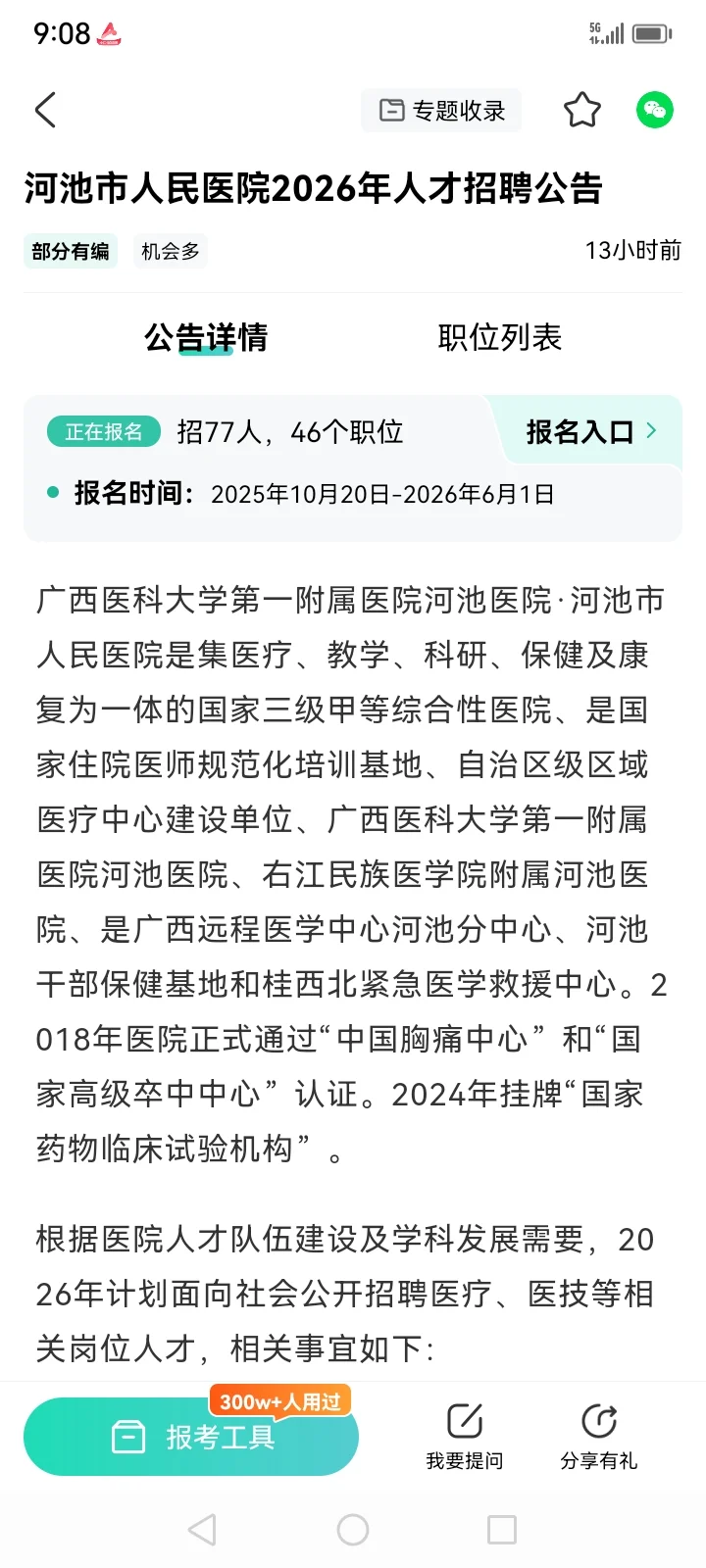 9:08

5G

专题收录

河池市人民医院2026年人才招聘公告

部分有编 机会多

13小时前

公告详情

职位列表

正在报名 招77人，46个职位

报名入口 >

报名时间：2025年10月20日-2026年6月1日

广西医科大学第一附属医院河池医院·河池市人民医院是集医疗、教学、科研、保健及康复为一体的国家三级甲等综合性医院、是国家住院医师规范化培训基地、自治区级区域医疗中心建设单位、广西医科大学第一附属医院河池医院、右江民族医学院附属河池医院、是广西远程医学中心河池分中心、河池干部保健基地和桂西北紧急医学救援中心。2018年医院正式通过“中国胸痛中心”和“国家高级卒中中心”认证。2024年挂牌“国家药物临床试验机构”。

根据医院人才队伍建设及学科发展需要，2026年计划面向社会公开招聘医疗、医技等相关岗位人才，相关事宜如下：

300w+人用过

报考工具

我要提问

分享有礼